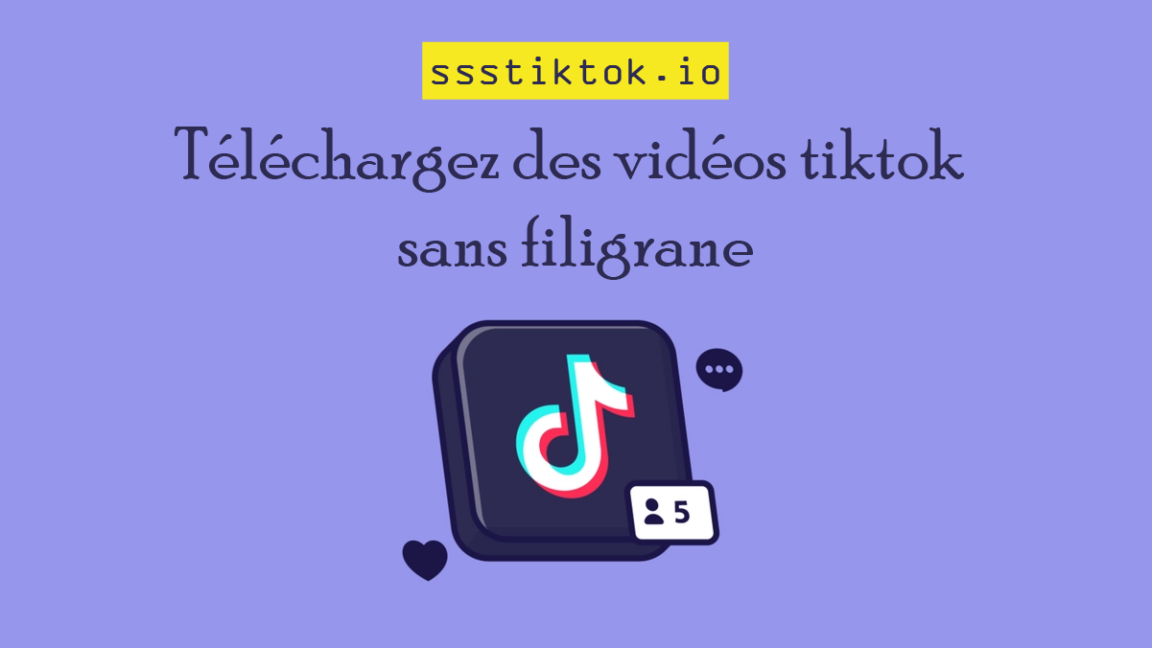 ssstiktok.io

Téléchargez des vidéos tiktok sans filigrane

5